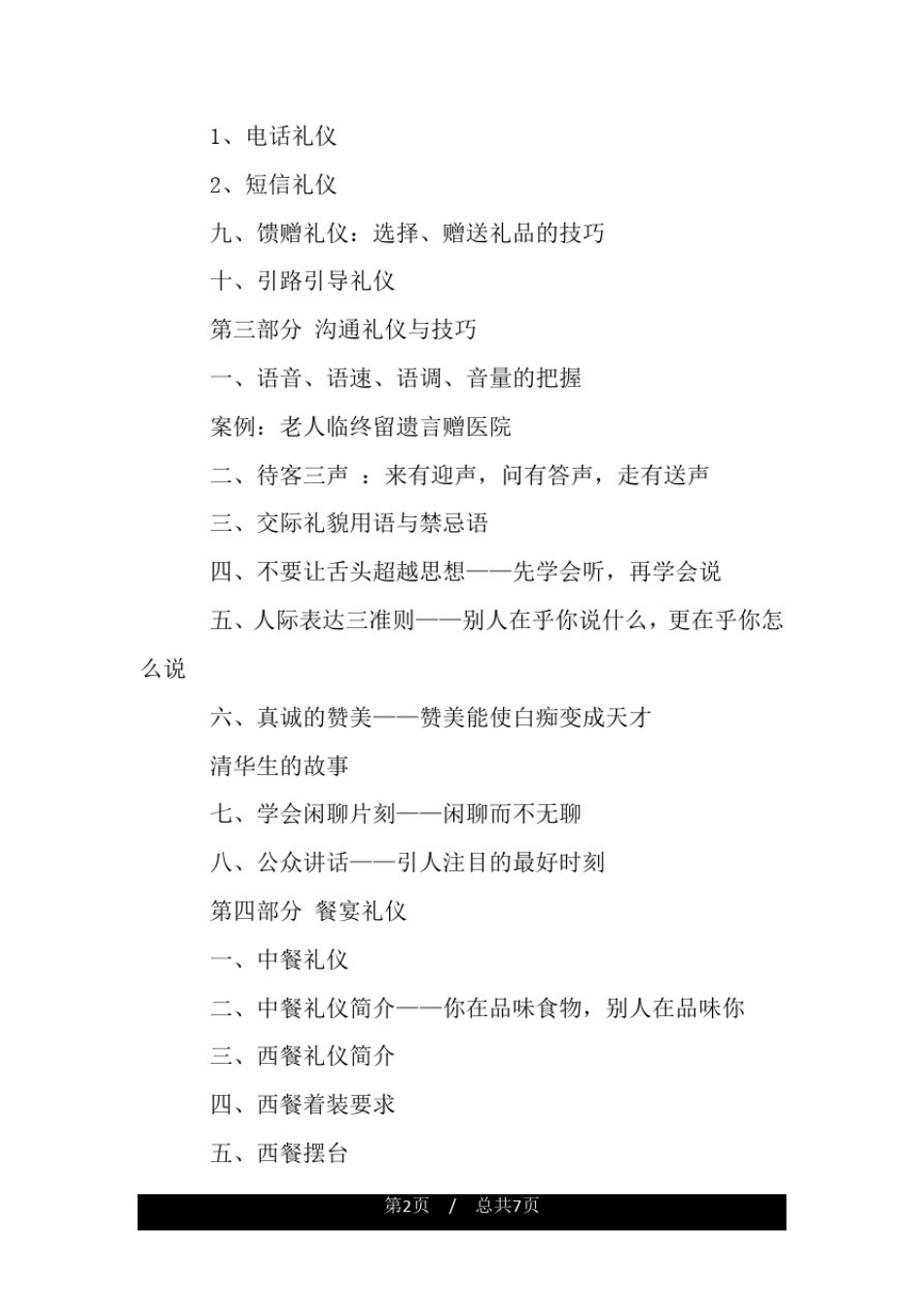 1、电话礼仪

2、短信礼仪

九、馈赠礼仪：选择、赠送礼品的技巧

十、引路引导礼仪

第三部分 沟通礼仪与技巧

一、语音、语速、语调、音量的把握

案例：老人临终留遗言赠医院

二、待客三声 ：来有迎声，问有答声，走有送声

三、交际礼貌用语与禁忌语

四、不要让舌头超越思想——先学会听，再学会说

五、人际表达三准则——别人在乎你说什么，更在乎你怎么说

六、真诚的赞美——赞美能使白痴变成天才

清华生的故事

七、学会闲聊片刻——闲聊而不无聊

八、公众讲话——引人注目的最好时刻

第四部分 餐宴礼仪

一、中餐礼仪

二、中餐礼仪简介——你在品味食物，别人在品味你

三、西餐礼仪简介

四、西餐着装要求

五、西餐摆台

第2页 / 总共7页